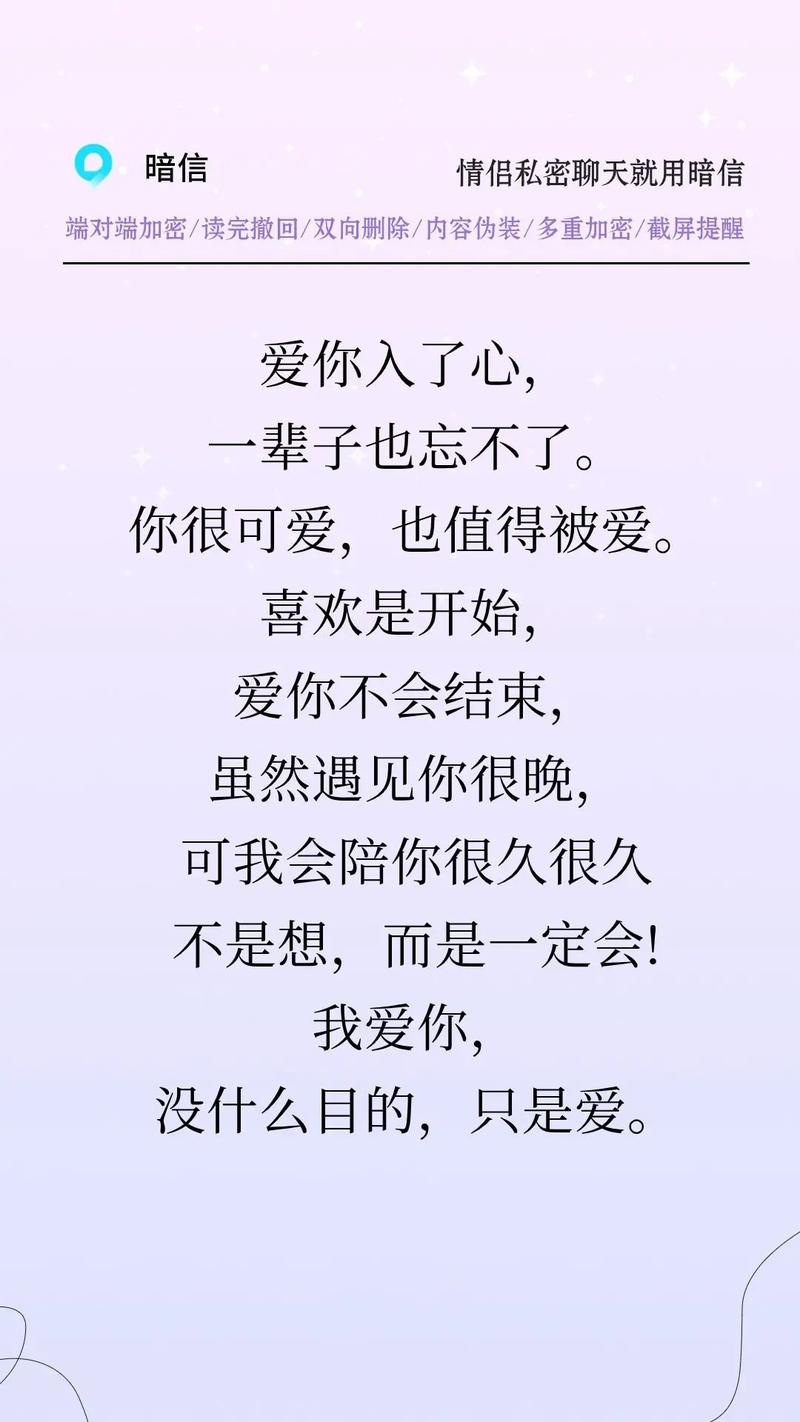 暗信

情侣私密聊天就用暗信

端对端加密/读完撤回/双向删除/内容伪装/多重加密/截屏提醒

爱你入了心,
一辈子也忘不了。
你很可爱，也值得被爱。
喜欢是开始,
爱你不会结束,
虽然遇见你很晚,
可我会陪你很久很久
不是想，而是一定会!
我爱你,
没什么目的，只是爱。